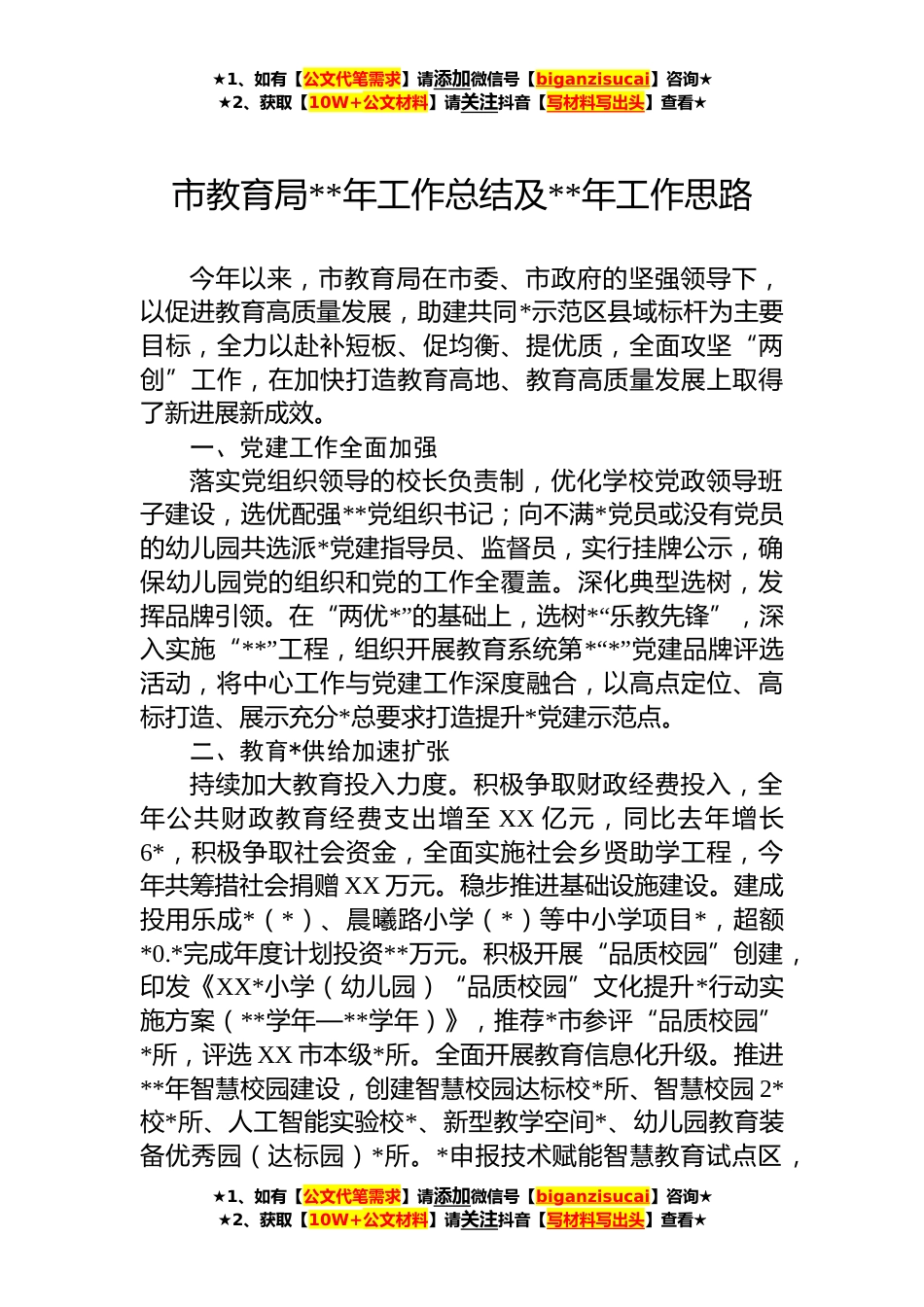 ★1、如有【公文代笔需求】请添加微信号【biganzisucai】咨询★
★2、获取【10W+公文材料】请关注抖音【写材料写出头】查看★

市教育局**年工作总结及**年工作思路

今年以来，市教育局在市委、市政府的坚强领导下，以促进教育高质量发展，助建共同*示范区县域标杆为主要目标，全力以赴补短板、促均衡、提优质，全面攻坚“两创”工作，在加快打造教育高地、教育高质量发展上取得了新进展新成效。

一、党建工作全面加强

落实党组织领导的校长负责制，优化学校党政领导班子建设，选优配强**党组织书记；向不满*党员或没有党员的幼儿园共选派*党建指导员、监督员，实行挂牌公示，确保幼儿园党的组织和党的工作全覆盖。深化典型选树，发挥品牌引领。在“两优*”的基础上，选树*“乐教先锋”，深入实施“**”工程，组织开展教育系统第*“*”党建品牌评选活动，将中心工作与党建工作深度融合，以高点定位、高标打造、展示充分*总要求打造提升*党建示范点。

二、教育*供给加速扩张

持续加大教育投入力度。积极争取财政经费投入，全年公共财政教育经费支出增至XX亿元，同比去年增长6*，积极争取社会资金，全面实施社会乡贤助学工程，今年共筹措社会捐赠XX万元。稳步推进基础设施建设。建成投用乐成*（*）、晨曦路小学（*）等中小学项目*，超额*0.*完成年度计划投资**万元。积极开展“品质校园”创建，印发《XX*小学（幼儿园）“品质校园”文化提升*行动实施方案（**学年—**学年）》，推荐*市参评“品质校园”*所，评选XX市本级*所。全面开展教育信息化升级。推进**年智慧校园建设，创建智慧校园达标校*所、智慧校园2*校*所、人工智能实验校*、新型教学空间*、幼儿园教育装备优秀园（达标园）*所。*申报技术赋能智慧教育试点区，

★1、如有【公文代笔需求】请添加微信号【biganzisucai】咨询★
★2、获取【10W+公文材料】请关注抖音【写材料写出头】查看★